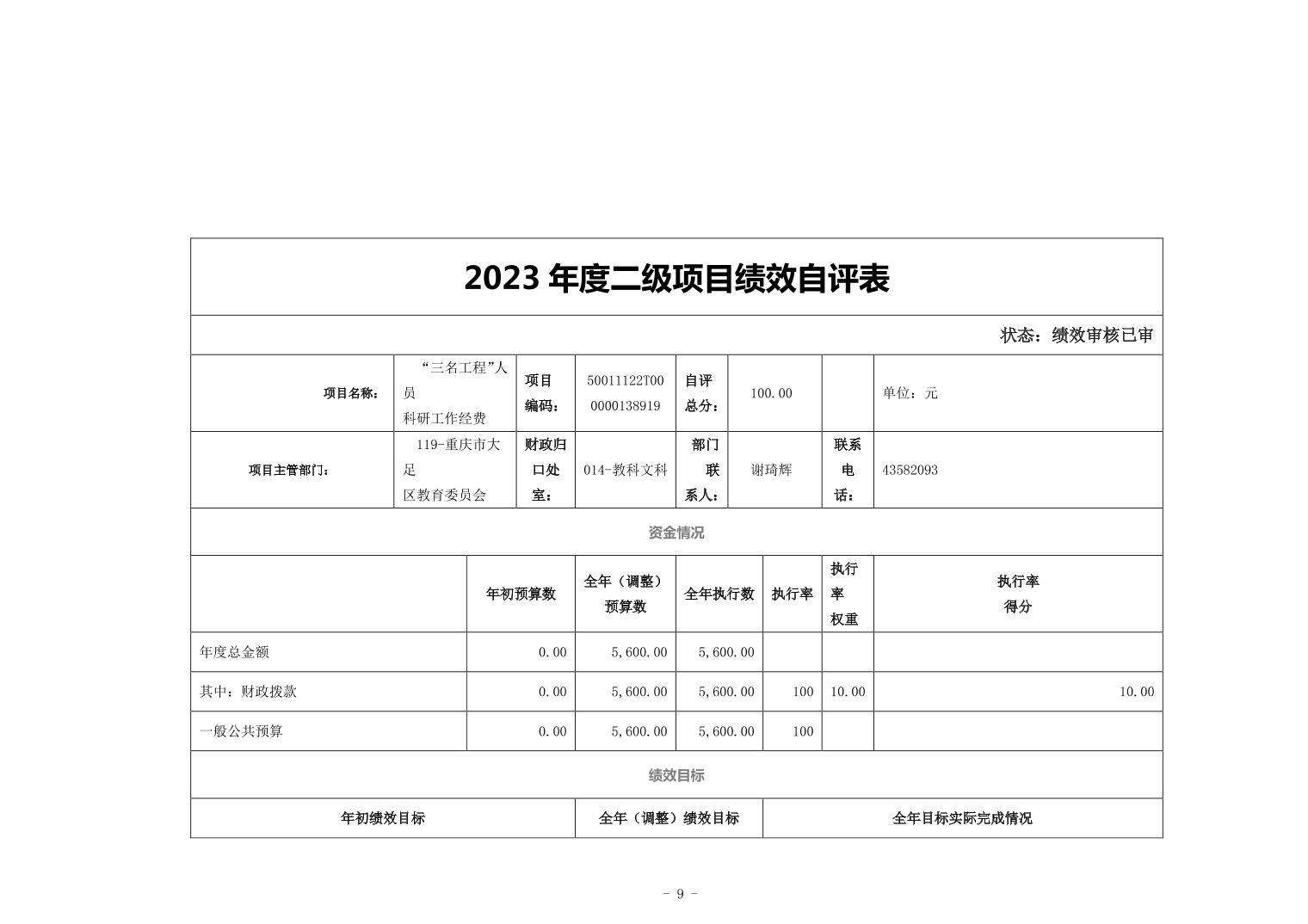 2023 年度二级项目绩效自评表

状态：绩效审核已审

| 项目名称： | “三名工程”人员科研工作经费 | 项目编码： | 50011122T000000138919 | 自评总分： | 100.00 | | 单位：元 |
|---|---|---|---|---|---|---|---|
| 项目主管部门： | 119-重庆市大足区教育委员会 | 财政归口处室： | 014-教科文科 | 部门联系人： | 谢琦辉 | 联系电话： | 43582093 |

资金情况

| | 年初预算数 | 全年（调整）预算数 | 全年执行数 | 执行率 | 执行率权重 | 执行率得分 |
|---|---|---|---|---|---|---|
| 年度总金额 | 0.00 | 5,600.00 | 5,600.00 | | | |
| 其中：财政拨款 | 0.00 | 5,600.00 | 5,600.00 | 100 | 10.00 | 10.00 |
| 一般公共预算 | 0.00 | 5,600.00 | 5,600.00 | 100 | | |

绩效目标

| 年初绩效目标 | 全年（调整）绩效目标 | 全年目标实际完成情况 |
|---|---|---|

- 9 -